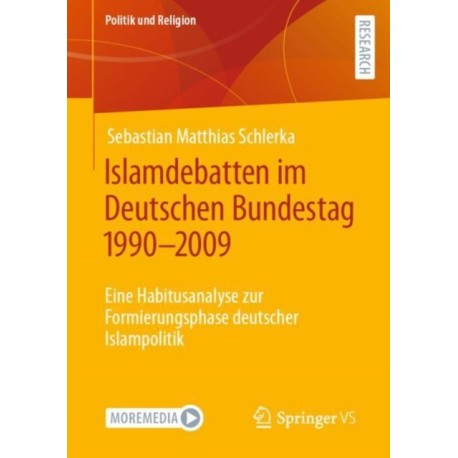 Politik und Religion

RESEARCH

Sebastian Matthias Schlerka

Islamdebatten im Deutschen Bundestag 1990–2009

Eine Habitusanalyse zur Formierungsphase deutscher Islampolitik

MOREMEDIA

Springer VS